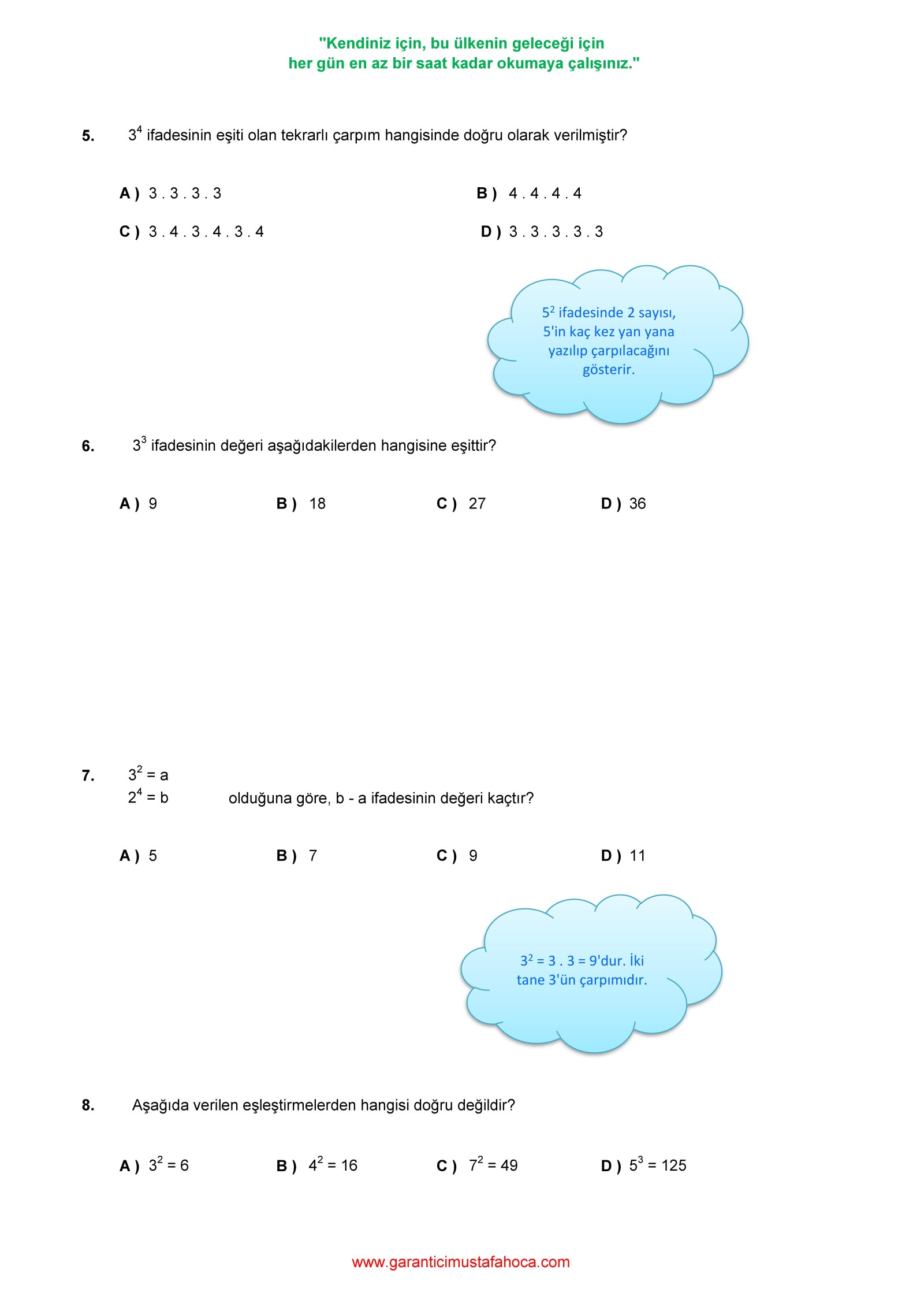 "Kendiniz için, bu ülkenin geleceği için
her gün en az bir saat kadar okumaya çalışınız."

5. $3^4$ ifadesinin eşiti olan tekrarlı çarpım hangisinde doğru olarak verilmiştir?

A ) 3 . 3 . 3 . 3
B ) 4 . 4 . 4 . 4
C ) 3 . 4 . 3 . 4 . 3 . 4
D ) 3 . 3 . 3 . 3 . 3

$5^2$ ifadesinde 2 sayısı, 5'in kaç kez yan yana yazılıp çarpılacağını gösterir.

6. $3^3$ ifadesinin değeri aşağıdakilerden hangisine eşittir?

A ) 9
B ) 18
C ) 27
D ) 36

7. $3^2 = a$
$2^4 = b$
olduğuna göre, b - a ifadesinin değeri kaçtır?

A ) 5
B ) 7
C ) 9
D ) 11

$3^2 = 3 . 3 = 9$'dur. İki tane 3'ün çarpımıdır.

8. Aşağıda verilen eşleştirmelerden hangisi doğru değildir?

A ) $3^2 = 6$
B ) $4^2 = 16$
C ) $7^2 = 49$
D ) $5^3 = 125$

www.garanticimustafahoca.com